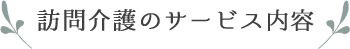 訪問介護のサービス内容